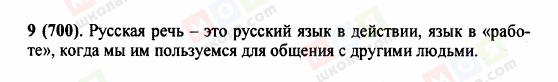 9 (700). Русская речь – это русский язык в действии, язык в «работе», когда мы им пользуемся для общения с другими людьми.